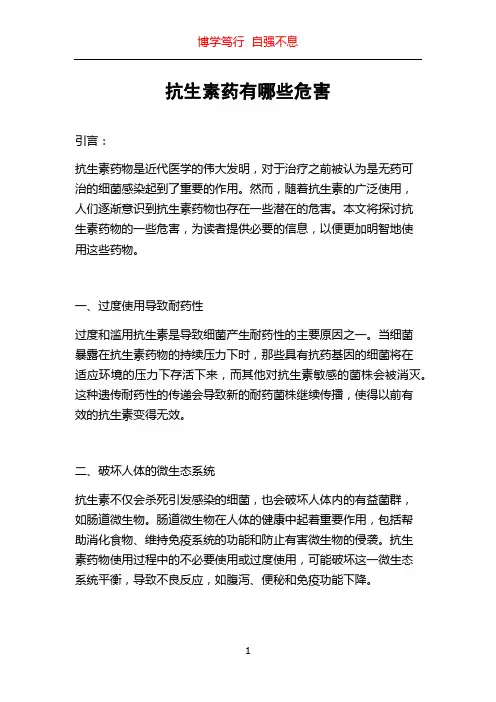 博学笃行 自强不息

抗生素药有哪些危害

引言：

抗生素药物是近代医学的伟大发明，对于治疗之前被认为是无药可治的细菌感染起到了重要的作用。然而，随着抗生素的广泛使用，人们逐渐意识到抗生素药物也存在一些潜在的危害。本文将探讨抗生素药物的一些危害，为读者提供必要的信息，以便更加明智地使用这些药物。

一、过度使用导致耐药性

过度和滥用抗生素是导致细菌产生耐药性的主要原因之一。当细菌暴露在抗生素药物的持续压力下时，那些具有抗药基因的细菌将在适应环境的压力下存活下来，而其他对抗生素敏感的菌株会被消灭。这种遗传耐药性的传递会导致新的耐药菌株继续传播，使得以前有效的抗生素变得无效。

二、破坏人体的微生态系统

抗生素不仅会杀死引发感染的细菌，也会破坏人体内的有益菌群，如肠道微生物。肠道微生物在人体的健康中起着重要作用，包括帮助消化食物、维持免疫系统的功能和防止有害微生物的侵袭。抗生素药物使用过程中的不必要使用或过度使用，可能破坏这一微生态系统平衡，导致不良反应，如腹泻、便秘和免疫功能下降。

1